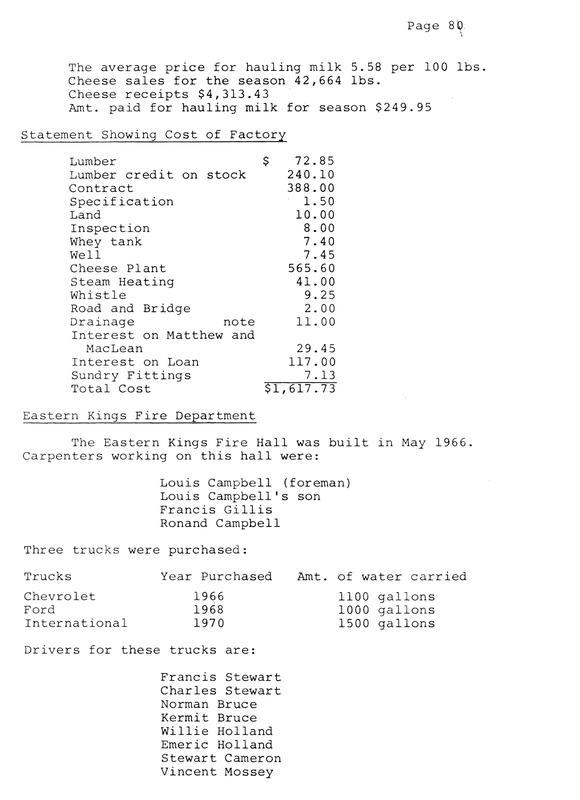 Page 80

The average price for hauling milk 5.58 per 100 lbs.
Cheese sales for the season 42,664 lbs.
Cheese receipts $4,313.43
Amt. paid for hauling milk for season $249.95

Statement Showing Cost of Factory

| | |
|---|---|
| Lumber | $ 72.85 |
| Lumber credit on stock | 240.10 |
| Contract | 388.00 |
| Specification | 1.50 |
| Land | 10.00 |
| Inspection | 8.00 |
| Whey tank | 7.40 |
| Well | 7.45 |
| Cheese Plant | 565.60 |
| Steam Heating | 41.00 |
| Whistle | 9.25 |
| Road and Bridge | 2.00 |
| Drainage note | 11.00 |
| Interest on Matthew and MacLean | 29.45 |
| Interest on Loan | 117.00 |
| Sundry Fittings | 7.13 |
| Total Cost | $1,617.73 |

Eastern Kings Fire Department

The Eastern Kings Fire Hall was built in May 1966. Carpenters working on this hall were:

Louis Campbell (foreman)
Louis Campbell's son
Francis Gillis
Ronand Campbell

Three trucks were purchased:

| Trucks | Year Purchased | Amt. of water carried |
|---|---|---|
| Chevrolet | 1966 | 1100 gallons |
| Ford | 1968 | 1000 gallons |
| International | 1970 | 1500 gallons |

Drivers for these trucks are:

Francis Stewart
Charles Stewart
Norman Bruce
Kermit Bruce
Willie Holland
Emeric Holland
Stewart Cameron
Vincent Mossey